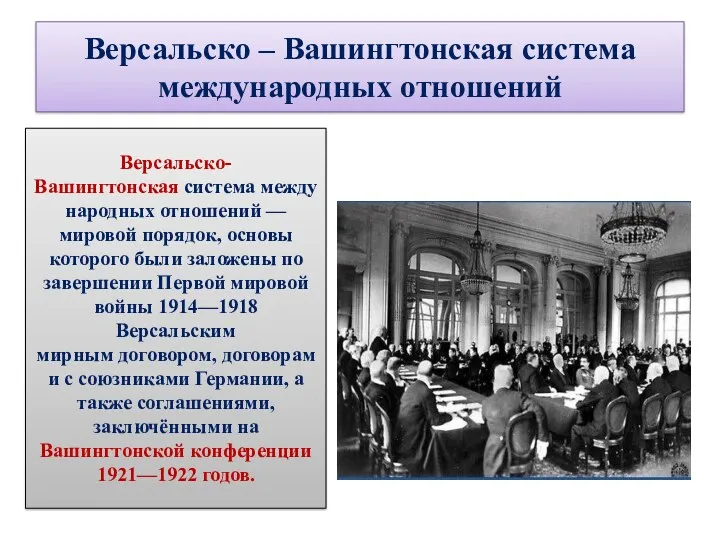 Версальско – Вашингтонская система международных отношений

Версальско-Вашингтонская система между народных отношений — мировой порядок, основы которого были заложены по завершении Первой мировой войны 1914—1918 Версальским мирным договором, договорам и с союзниками Германии, а также соглашениями, заключёнными на Вашингтонской конференции 1921—1922 годов.